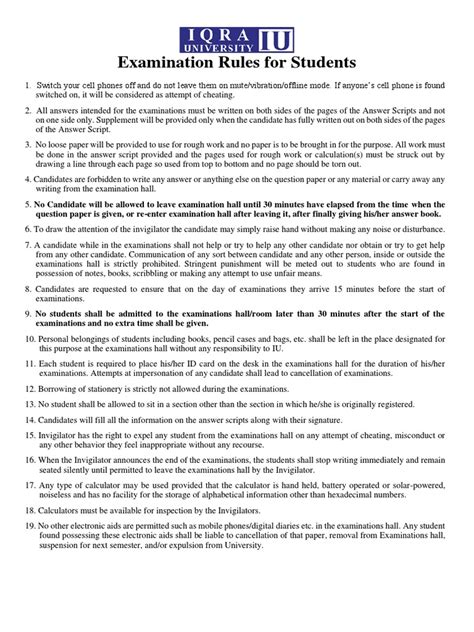 IQRA UNIVERSITY IU

Examination Rules for Students

1. Switch your cell phones off and do not leave them on mute/vibration/offline mode. If anyone's cell phone is found switched on, it will be considered as attempt of cheating.

2. All answers intended for the examinations must be written on both sides of the pages of the Answer Scripts and not on one side only. Supplement will be provided only when the candidate has fully written out on both sides of the pages of the Answer Script.

3. No loose paper will be provided to use for rough work and no paper is to be brought in for the purpose. All work must be done in the answer script provided and the pages used for rough work or calculation(s) must be struck out by drawing a line through each page so used from top to bottom and no page should be torn out.

4. Candidates are forbidden to write any answer or anything else on the question paper or any material or carry away any writing from the examination hall.

5. No Candidate will be allowed to leave examination hall until 30 minutes have elapsed from the time when the question paper is given, or re-enter examination hall after leaving it, after finally giving his/her answer book.

6. To draw the attention of the invigilator the candidate may simply raise hand without making any noise or disturbance.

7. A candidate while in the examinations shall not help or try to help any other candidate nor obtain or try to get help from any other candidate. Communication of any sort between candidate and any other person, inside or outside the examinations hall is strictly prohibited. Stringent punishment will be meted out to students who are found in possession of notes, books, scribbling or making any attempt to use unfair means.

8. Candidates are requested to ensure that on the day of examinations they arrive 15 minutes before the start of examinations.

9. No students shall be admitted to the examinations hall/room later than 30 minutes after the start of the examinations and no extra time shall be given.

10. Personal belongings of students including books, pencil cases and bags, etc. shall be left in the place designated for this purpose at the examinations hall without any responsibility to IU.

11. Each student is required to place his/her ID card on the desk in the examinations hall for the duration of his/her examinations. Attempts at impersonation of any candidate shall lead to cancellation of examinations.

12. Borrowing of stationery is strictly not allowed during the examinations.

13. No student shall be allowed to sit in a section other than the section in which he/she is originally registered.

14. Candidates will fill all the information on the answer scripts along with their signature.

15. Invigilator has the right to expel any student from the examinations hall on any attempt of cheating, misconduct or any other behavior they feel inappropriate without any recourse.

16. When the Invigilator announces the end of the examinations, the students shall stop writing immediately and remain seated silently until permitted to leave the examinations hall by the Invigilator.

17. Any type of calculator may be used provided that the calculator is hand held, battery operated or solar-powered, noiseless and has no facility for the storage of alphabetical information other than hexadecimal numbers.

18. Calculators must be available for inspection by the Invigilators.

19. No other electronic aids are permitted such as mobile phones/digital diaries etc. in the examinations hall. Any student found possessing these electronic aids shall be liable to cancellation of that paper, removal from Examinations hall, suspension for next semester, and/or expulsion from University.